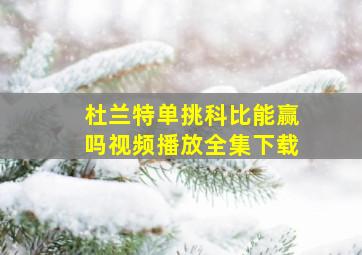 杜兰特单挑科比能赢吗视频播放全集下载